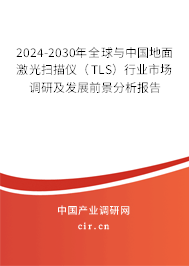 2024-2030年全球与中国地面激光扫描仪（TLS）行业市场调研及发展前景分析报告

中国产业调研网
cir.cn